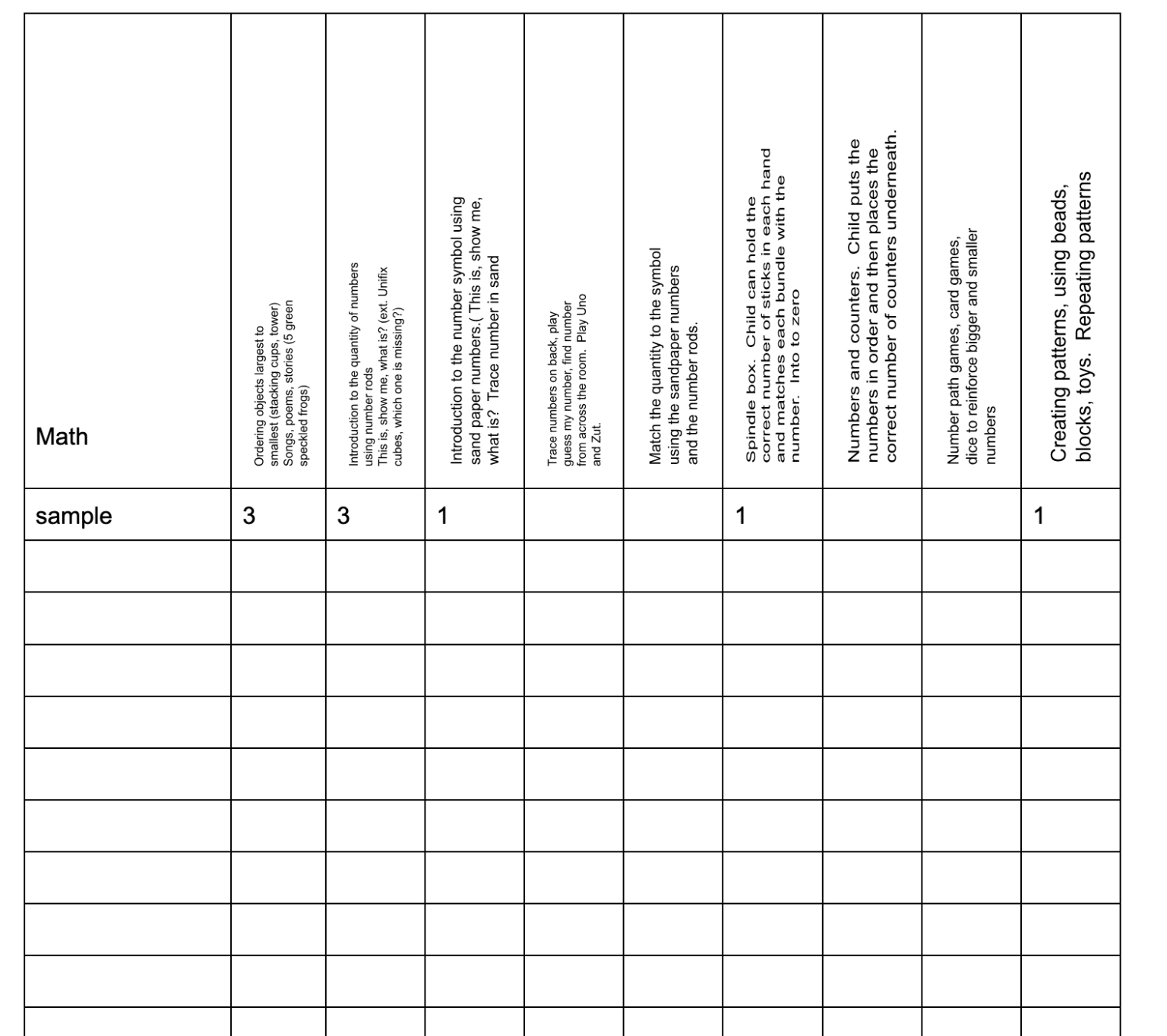 | Math | Ordering objects largest to smallest (stacking cups, tower) Songs, poems, stories (5 green speckled frogs) | Introduction to the quantity of numbers using number rods This is, show me, what is? (ext. Unifix cubes, which one is missing?) | Introduction to the number symbol using sand paper numbers.( This is, show me, what is? Trace number in sand | Trace numbers on back, play guess my number, find number from across the room. Play Uno and Zut. | Match the quantity to the symbol using the sandpaper numbers and the number rods. | Spindle box. Child can hold the correct number of sticks in each hand and matches each bundle with the number. Into to zero | Numbers and counters. Child puts the numbers in order and then places the correct number of counters underneath. | Number path games, card games, dice to reinforce bigger and smaller numbers | Creating patterns, using beads, blocks, toys. Repeating patterns |
|---|---|---|---|---|---|---|---|---|---|
| sample | 3 | 3 | 1 | | | 1 | | | 1 |
| | | | | | | | | | |
| | | | | | | | | | |
| | | | | | | | | | |
| | | | | | | | | | |
| | | | | | | | | | |
| | | | | | | | | | |
| | | | | | | | | | |
| | | | | | | | | | |
| | | | | | | | | | |
| | | | | | | | | | |